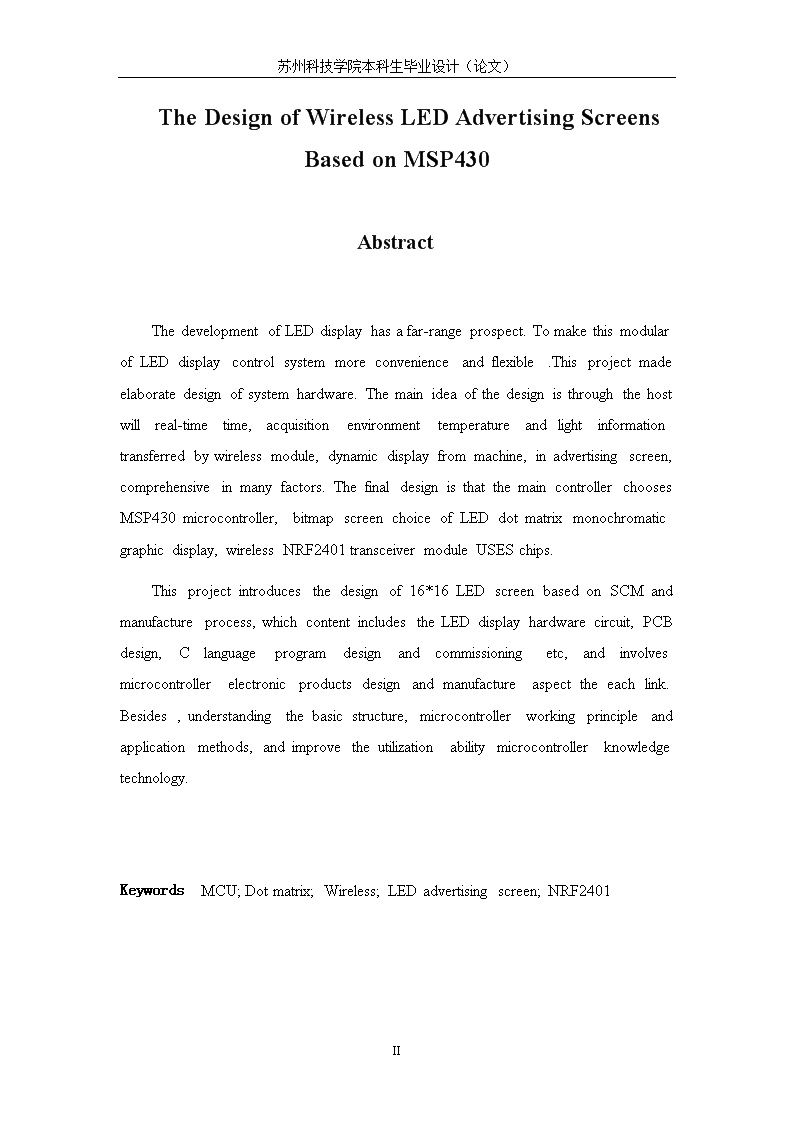 苏州科技学院本科生毕业设计（论文）

The Design of Wireless LED Advertising Screens Based on MSP430

Abstract

The development of LED display has a far-range prospect. To make this modular of LED display control system more convenience and flexible .This project made elaborate design of system hardware. The main idea of the design is through the host will real-time time, acquisition environment temperature and light information transferred by wireless module, dynamic display from machine, in advertising screen, comprehensive in many factors. The final design is that the main controller chooses MSP430 microcontroller, bitmap screen choice of LED dot matrix monochromatic graphic display, wireless NRF2401 transceiver module USES chips.

This project introduces the design of 16*16 LED screen based on SCM and manufacture process, which content includes the LED display hardware circuit, PCB design, C language program design and commissioning etc, and involves microcontroller electronic products design and manufacture aspect the each link. Besides , understanding the basic structure, microcontroller working principle and application methods, and improve the utilization ability microcontroller knowledge technology.

Keywords MCU; Dot matrix; Wireless; LED advertising screen; NRF2401

II